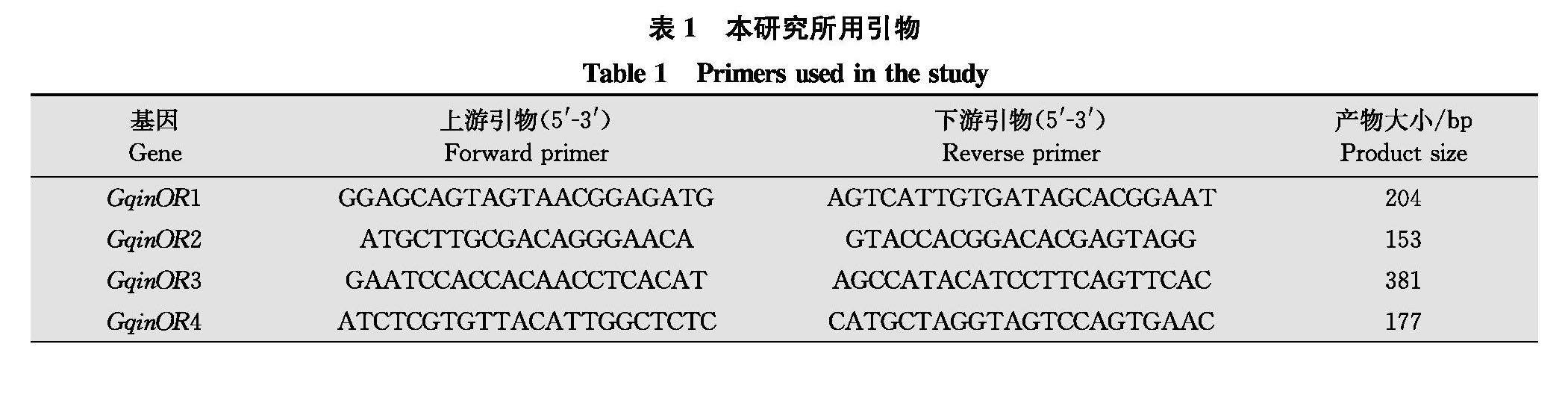 表 1　本研究所用引物

Table 1　Primers used in the study

| 基因 Gene | 上游引物(5′-3′) Forward primer | 下游引物(5′-3′) Reverse primer | 产物大小/bp Product size |
|---|---|---|---|
| GqinOR1 | GGAGCAGTAGTAACGGAGATG | AGTCATTGTGATAGCACGGAAT | 204 |
| GqinOR2 | ATGCTTGCGACAGGGAACA | GTACCACGGACACGAGTAGG | 153 |
| GqinOR3 | GAATCCACCACAACCTCACAT | AGCCATACATCCTTCAGTTCAC | 381 |
| GqinOR4 | ATCTCGTGTTACATTGGCTCTC | CATGCTAGGTAGTCCAGTGAAC | 177 |